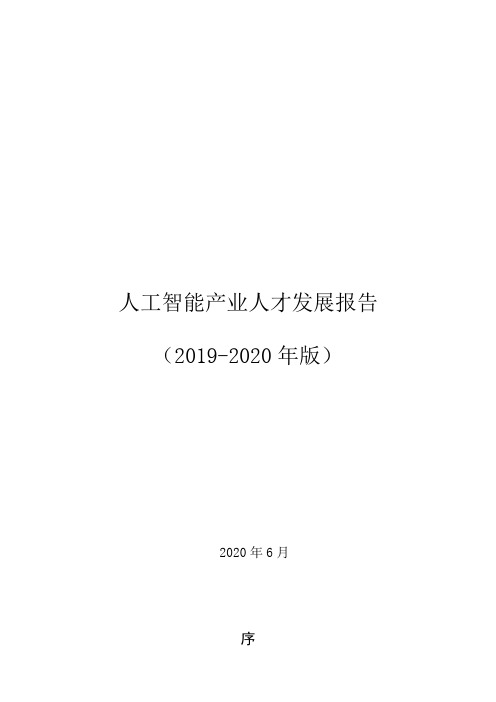 人工智能产业人才发展报告

（2019-2020 年版）

2020 年 6 月

序